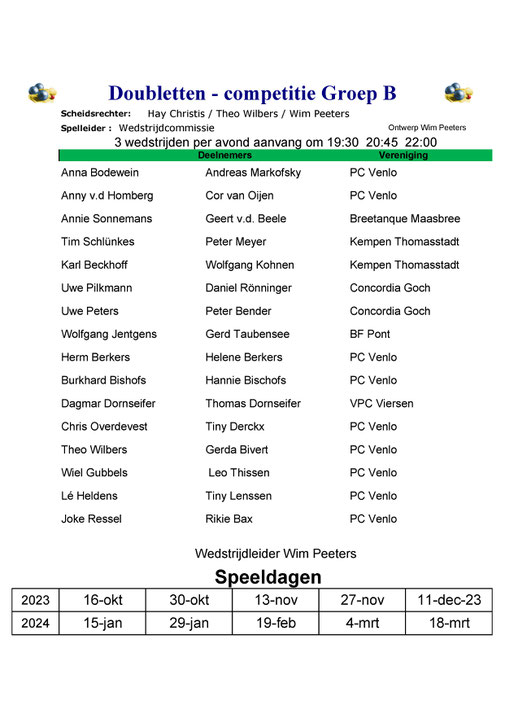 Doubletten - competitie Groep B

Scheidsrechter: Hay Christis / Theo Wilbers / Wim Peeters

Spelleider : Wedstrijdcommissie

Ontwerp Wim Peeters

3 wedstrijden per avond aanvang om 19:30 20:45 22:00

| Deelnemers | | Vereniging |
|---|---|---|
| Anna Bodewein | Andreas Markofsky | PC Venlo |
| Anny v.d Homberg | Cor van Oijen | PC Venlo |
| Annie Sonnemans | Geert v.d. Beele | Breetanque Maasbree |
| Tim Schlünkes | Peter Meyer | Kempen Thomasstadt |
| Karl Beckhoff | Wolfgang Kohnen | Kempen Thomasstadt |
| Uwe Pilkmann | Daniel Rönninger | Concordia Goch |
| Uwe Peters | Peter Bender | Concordia Goch |
| Wolfgang Jentgens | Gerd Taubensee | BF Pont |
| Herm Berkers | Helene Berkers | PC Venlo |
| Burkhard Bishofs | Hannie Bischofs | PC Venlo |
| Dagmar Dornseifer | Thomas Dornseifer | VPC Viersen |
| Chris Overdevest | Tiny Derckx | PC Venlo |
| Theo Wilbers | Gerda Bivert | PC Venlo |
| Wiel Gubbels | Leo Thissen | PC Venlo |
| Lé Heldens | Tiny Lenssen | PC Venlo |
| Joke Ressel | Rikie Bax | PC Venlo |

Wedstrijdleider Wim Peeters

Speeldagen

| 2023 | 16-okt | 30-okt | 13-nov | 27-nov | 11-dec-23 |
|---|---|---|---|---|---|
| 2024 | 15-jan | 29-jan | 19-feb | 4-mrt | 18-mrt |